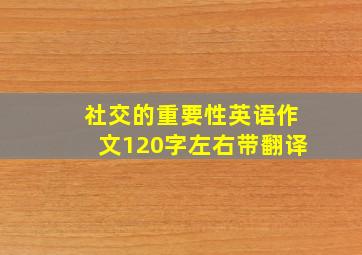 社交的重要性英语作文120字左右带翻译